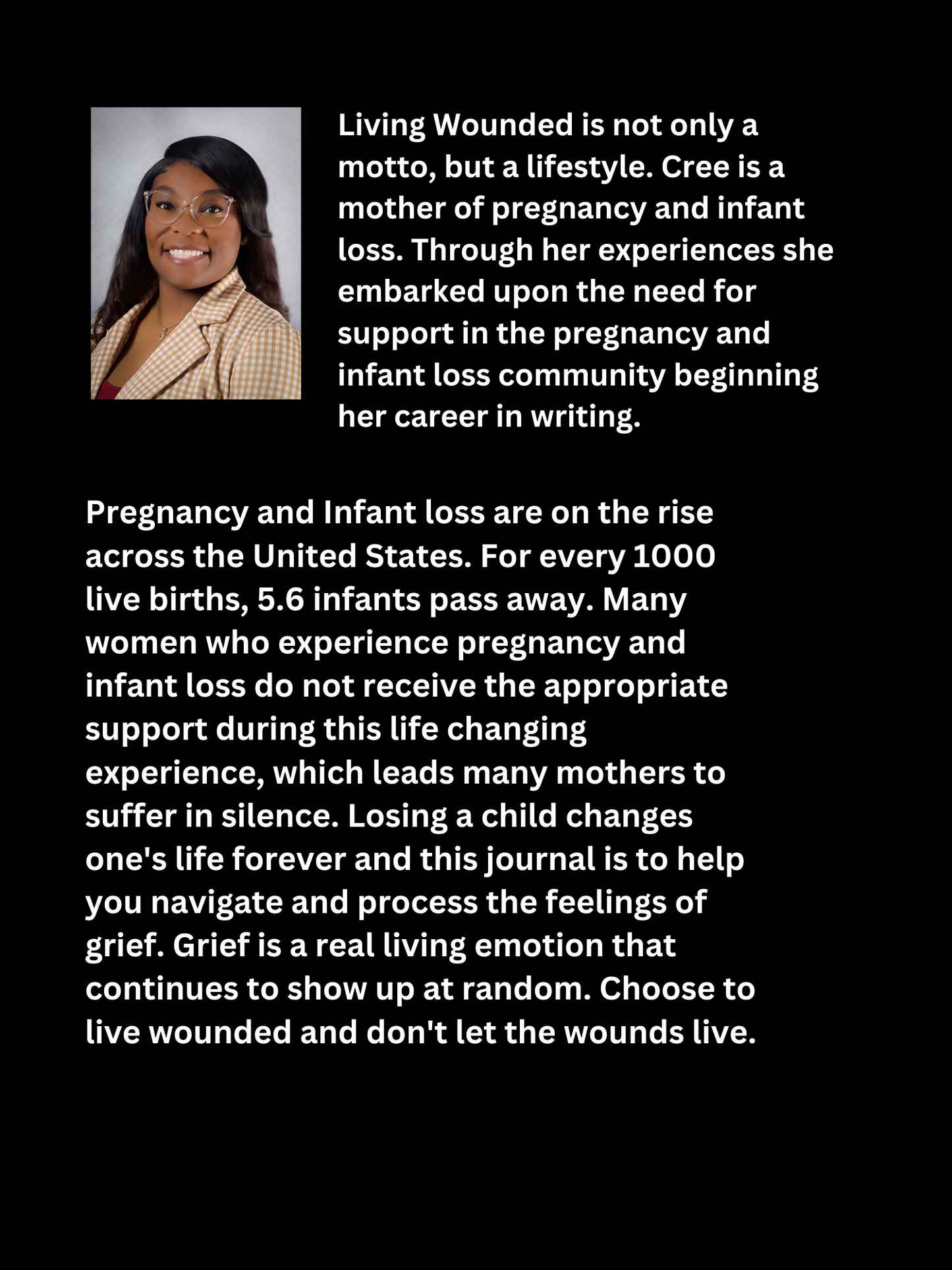 Living Wounded is not only a motto, but a lifestyle. Cree is a mother of pregnancy and infant loss. Through her experiences she embarked upon the need for support in the pregnancy and infant loss community beginning her career in writing.

Pregnancy and Infant loss are on the rise across the United States. For every 1000 live births, 5.6 infants pass away. Many women who experience pregnancy and infant loss do not receive the appropriate support during this life changing experience, which leads many mothers to suffer in silence. Losing a child changes one's life forever and this journal is to help you navigate and process the feelings of grief. Grief is a real living emotion that continues to show up at random. Choose to live wounded and don't let the wounds live.